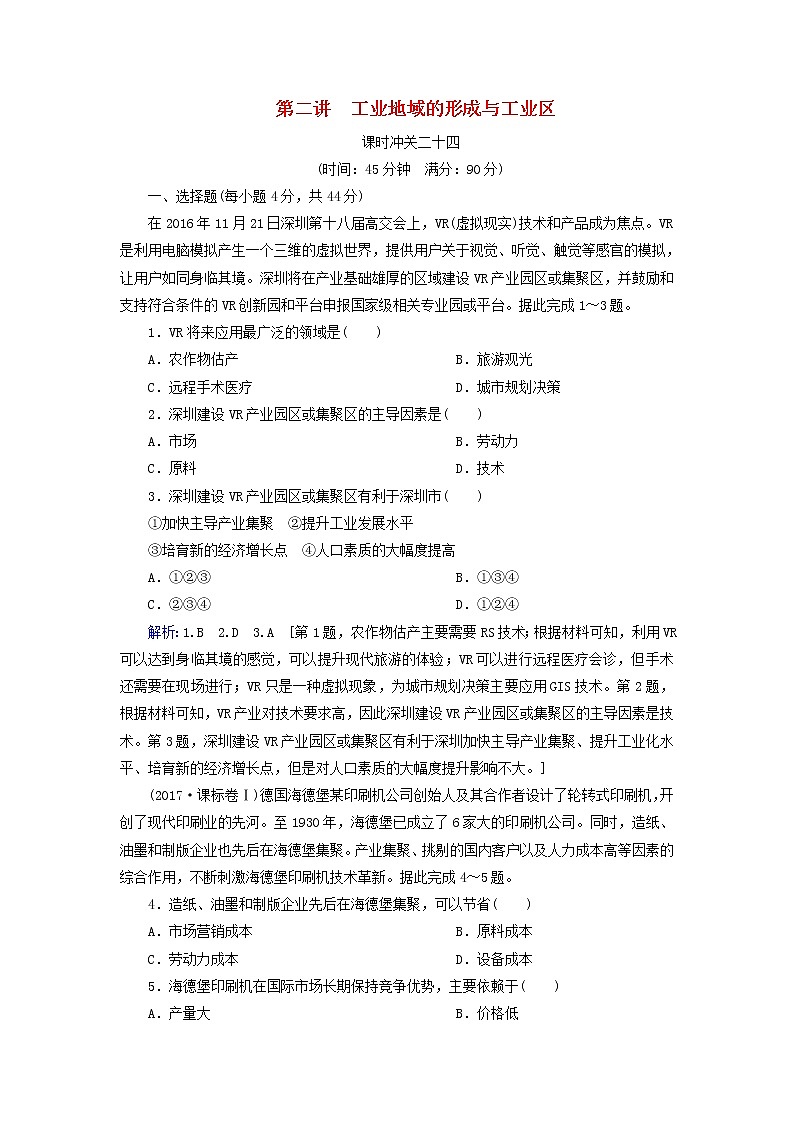 第二讲　工业地域的形成与工业区

课时冲关二十四

(时间：45分钟　满分：90分)

一、选择题(每小题4分，共44分)

在2016年11月21日深圳第十八届高交会上，VR(虚拟现实)技术和产品成为焦点。VR是利用电脑模拟产生一个三维的虚拟世界，提供用户关于视觉、听觉、触觉等感官的模拟，让用户如同身临其境。深圳将在产业基础雄厚的区域建设VR产业园区或集聚区，并鼓励和支持符合条件的VR创新园和平台申报国家级相关专业园或平台。据此完成1～3题。

1．VR将来应用最广泛的领域是(　　)

A．农作物估产　　B．旅游观光

C．远程手术医疗　　D．城市规划决策

2．深圳建设VR产业园区或集聚区的主导因素是(　　)

A．市场　　B．劳动力

C．原料　　D．技术

3．深圳建设VR产业园区或集聚区有利于深圳市(　　)

①加快主导产业集聚　②提升工业发展水平

③培育新的经济增长点　④人口素质的大幅度提高

A．①②③　　B．①③④

C．②③④　　D．①②④

解析：1.B　2.D　3.A　[第1题，农作物估产主要需要RS技术；根据材料可知，利用VR可以达到身临其境的感觉，可以提升现代旅游的体验；VR可以进行远程医疗会诊，但手术还需要在现场进行；VR只是一种虚拟现象，为城市规划决策主要应用GIS技术。第2题，根据材料可知，VR产业对技术要求高，因此深圳建设VR产业园区或集聚区的主导因素是技术。第3题，深圳建设VR产业园区或集聚区有利于深圳加快主导产业集聚、提升工业化水平、培育新的经济增长点，但是对人口素质的大幅度提升影响不大。]

(2017·课标卷Ⅰ)德国海德堡某印刷机公司创始人及其合作者设计了轮转式印刷机，开创了现代印刷业的先河。至1930年，海德堡已成立了6家大的印刷机公司。同时，造纸、油墨和制版企业也先后在海德堡集聚。产业集聚、挑剔的国内客户以及人力成本高等因素的综合作用，不断刺激海德堡印刷机技术革新。据此完成4～5题。

4．造纸、油墨和制版企业先后在海德堡集聚，可以节省(　　)

A．市场营销成本　　B．原料成本

C．劳动力成本　　D．设备成本

5．海德堡印刷机在国际市场长期保持竞争优势，主要依赖于(　　)

A．产量大　　B．价格低